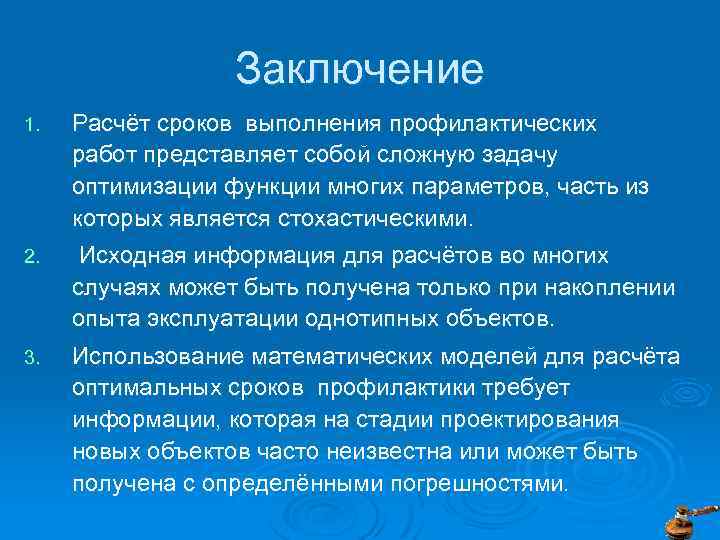 Заключение

1. Расчёт сроков выполнения профилактических работ представляет собой сложную задачу оптимизации функции многих параметров, часть из которых является стохастическими.

2. Исходная информация для расчётов во многих случаях может быть получена только при накоплении опыта эксплуатации однотипных объектов.

3. Использование математических моделей для расчёта оптимальных сроков профилактики требует информации, которая на стадии проектирования новых объектов часто неизвестна или может быть получена с определёнными погрешностями.